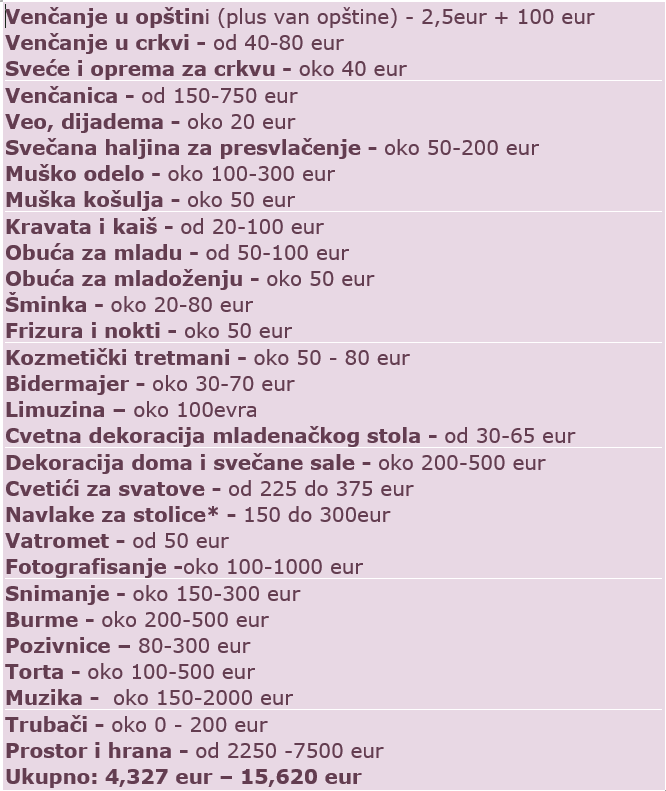 Venčanje u opštini (plus van opštine) - 2,5eur + 100 eur
Venčanje u crkvi - od 40-80 eur
Sveće i oprema za crkvu - oko 40 eur
Venčanica - od 150-750 eur
Veo, dijadema - oko 20 eur
Svečana haljina za presvlačenje - oko 50-200 eur
Muško odelo - oko 100-300 eur
Muška košulja - oko 50 eur
Kravata i kaiš - od 20-100 eur
Obuća za mladu - od 50-100 eur
Obuća za mladoženju - oko 50 eur
Šminka - oko 20-80 eur
Frizura i nokti - oko 50 eur
Kozmetički tretmani - oko 50 - 80 eur
Bidermajer - oko 30-70 eur
Limuzina – oko 100evra
Cvetna dekoracija mladenačkog stola - od 30-65 eur
Dekoracija doma i svečane sale - oko 200-500 eur
Cvetići za svatove - od 225 do 375 eur
Navlake za stolice* - 150 do 300eur
Vatromet - od 50 eur
Fotografisanje -oko 100-1000 eur
Snimanje - oko 150-300 eur
Burme - oko 200-500 eur
Pozivnice – 80-300 eur
Torta - oko 100-500 eur
Muzika - oko 150-2000 eur
Trubači - oko 0 - 200 eur
Prostor i hrana - od 2250 -7500 eur
Ukupno: 4,327 eur – 15,620 eur